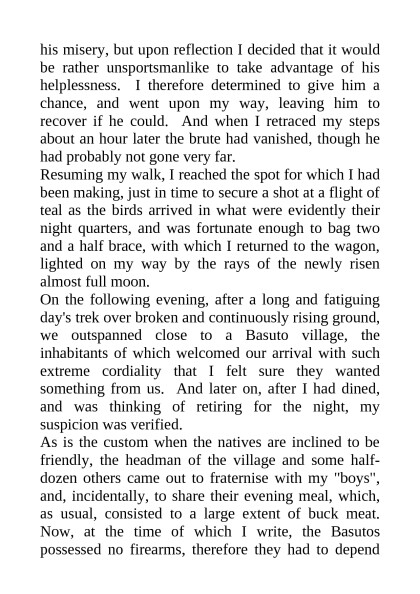 his misery, but upon reflection I decided that it would be rather unsportsmanlike to take advantage of his helplessness. I therefore determined to give him a chance, and went upon my way, leaving him to recover if he could. And when I retraced my steps about an hour later the brute had vanished, though he had probably not gone very far.
Resuming my walk, I reached the spot for which I had been making, just in time to secure a shot at a flight of teal as the birds arrived in what were evidently their night quarters, and was fortunate enough to bag two and a half brace, with which I returned to the wagon, lighted on my way by the rays of the newly risen almost full moon.
On the following evening, after a long and fatiguing day's trek over broken and continuously rising ground, we outspanned close to a Basuto village, the inhabitants of which welcomed our arrival with such extreme cordiality that I felt sure they wanted something from us. And later on, after I had dined, and was thinking of retiring for the night, my suspicion was verified.
As is the custom when the natives are inclined to be friendly, the headman of the village and some half-dozen others came out to fraternise with my "boys", and, incidentally, to share their evening meal, which, as usual, consisted to a large extent of buck meat. Now, at the time of which I write, the Basutos possessed no firearms, therefore they had to depend